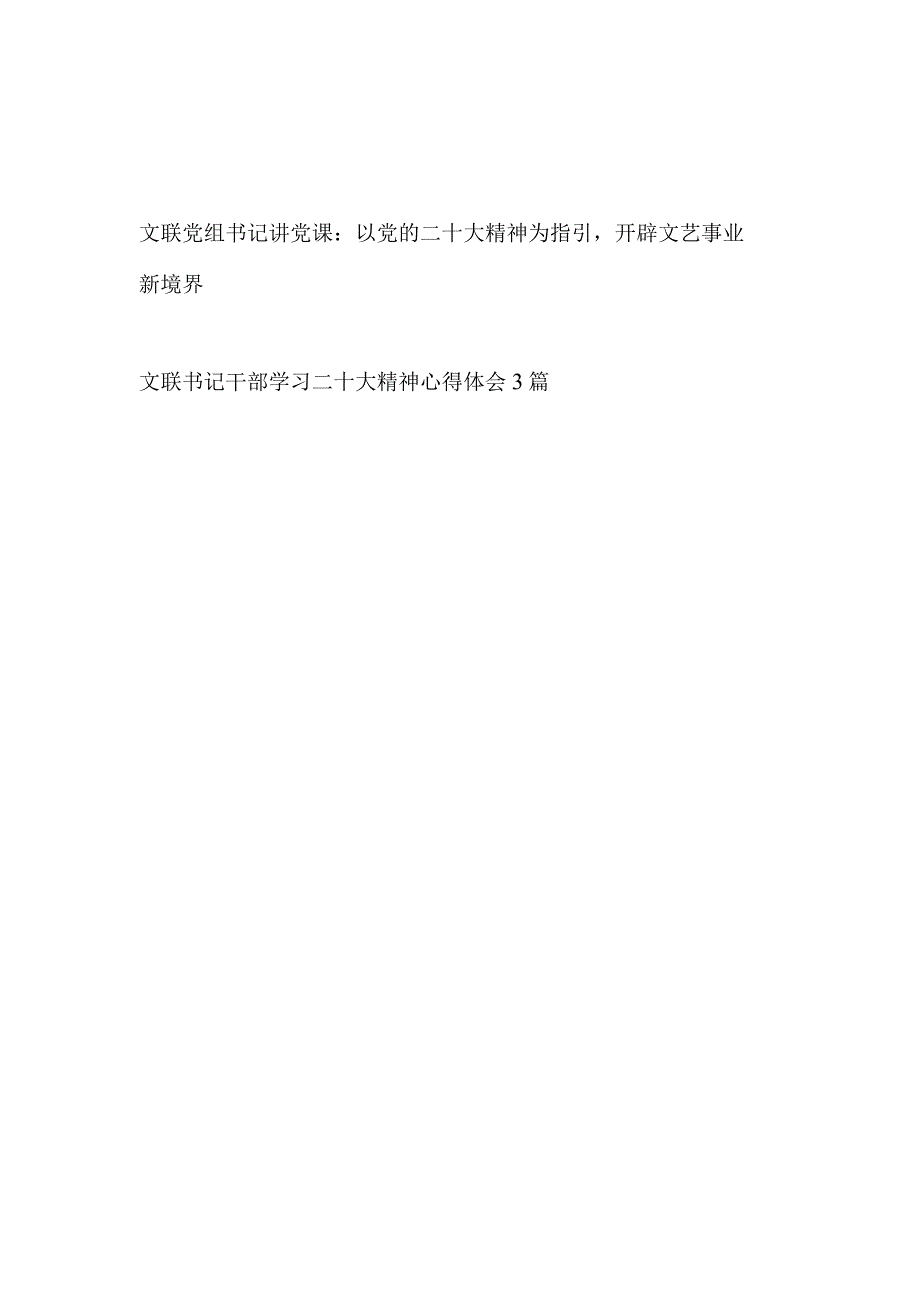 文联党组书记讲党课：以党的二十大精神为指引，开辟文艺事业新境界

文联书记干部学习二十大精神心得体会3篇